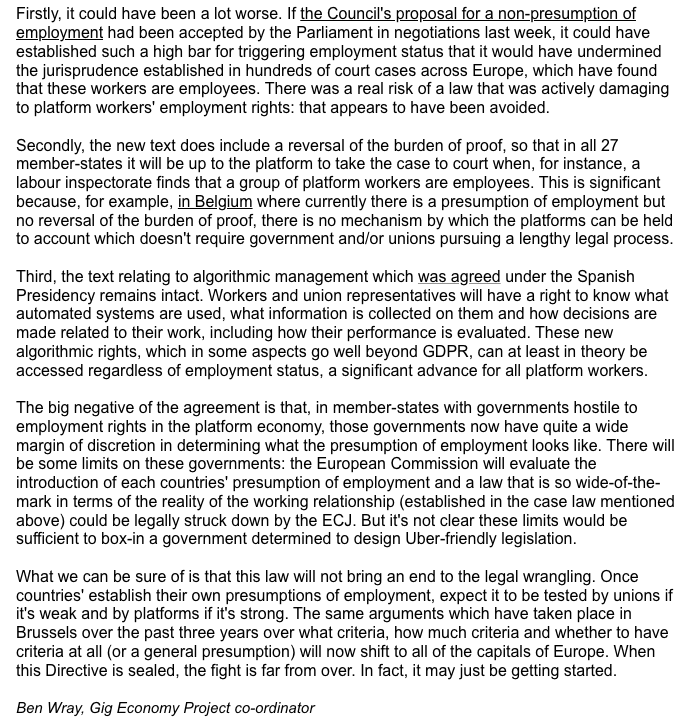 Firstly, it could have been a lot worse. If the Council's proposal for a non-presumption of employment had been accepted by the Parliament in negotiations last week, it could have established such a high bar for triggering employment status that it would have undermined the jurisprudence established in hundreds of court cases across Europe, which have found that these workers are employees. There was a real risk of a law that was actively damaging to platform workers' employment rights: that appears to have been avoided.

Secondly, the new text does include a reversal of the burden of proof, so that in all 27 member-states it will be up to the platform to take the case to court when, for instance, a labour inspectorate finds that a group of platform workers are employees. This is significant because, for example, in Belgium where currently there is a presumption of employment but no reversal of the burden of proof, there is no mechanism by which the platforms can be held to account which doesn't require government and/or unions pursuing a lengthy legal process.

Third, the text relating to algorithmic management which was agreed under the Spanish Presidency remains intact. Workers and union representatives will have a right to know what automated systems are used, what information is collected on them and how decisions are made related to their work, including how their performance is evaluated. These new algorithmic rights, which in some aspects go well beyond GDPR, can at least in theory be accessed regardless of employment status, a significant advance for all platform workers.

The big negative of the agreement is that, in member-states with governments hostile to employment rights in the platform economy, those governments now have quite a wide margin of discretion in determining what the presumption of employment looks like. There will be some limits on these governments: the European Commission will evaluate the introduction of each countries' presumption of employment and a law that is so wide-of-the-mark in terms of the reality of the working relationship (established in the case law mentioned above) could be legally struck down by the ECJ. But it's not clear these limits would be sufficient to box-in a government determined to design Uber-friendly legislation.

What we can be sure of is that this law will not bring an end to the legal wrangling. Once countries' establish their own presumptions of employment, expect it to be tested by unions if it's weak and by platforms if it's strong. The same arguments which have taken place in Brussels over the past three years over what criteria, how much criteria and whether to have criteria at all (or a general presumption) will now shift to all of the capitals of Europe. When this Directive is sealed, the fight is far from over. In fact, it may just be getting started.

Ben Wray, Gig Economy Project co-ordinator